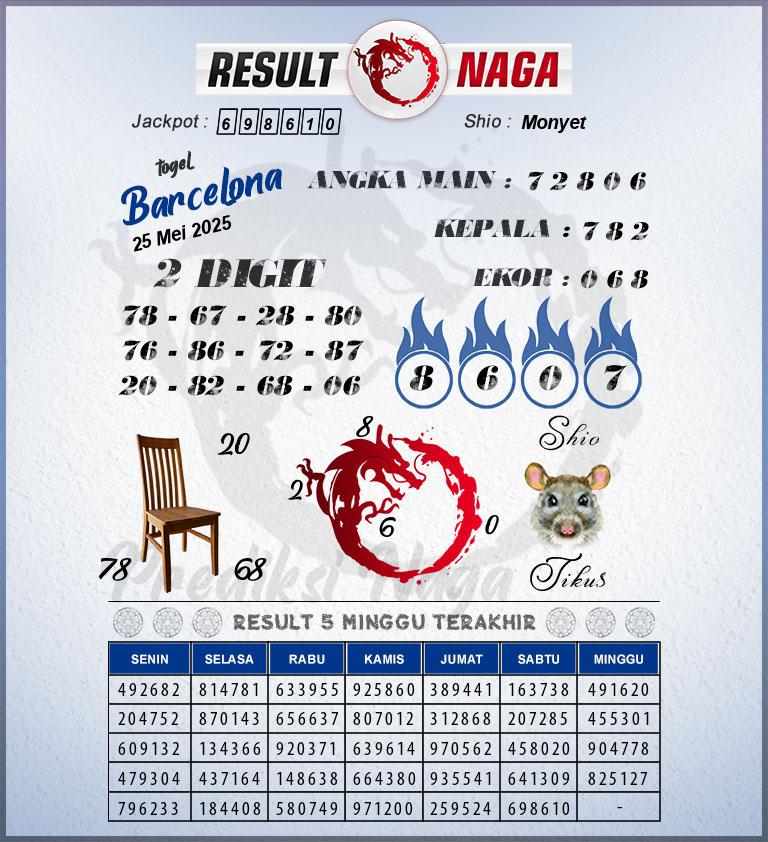 RESULT NAGA

Jackpot : 698610

Shio : Monyet

togel
Barcelona
25 Mei 2025

ANGKA MAIN : 7 2 8 0 6

KEPALA : 7 8 2

EKOR : 0 6 8

2 DIGIT
78 - 67 - 28 - 80
76 - 86 - 72 - 87
20 - 82 - 68 - 06

8 6 0 7

20
78
68

8
2
6
0

Shio
Tikus

Prediksi Naga

RESULT 5 MINGGU TERAKHIR

| SENIN | SELASA | RABU | KAMIS | JUMAT | SABTU | MINGGU |
|---|---|---|---|---|---|---|
| 492682 | 814781 | 633955 | 925860 | 389441 | 163738 | 491620 |
| 204752 | 870143 | 656637 | 807012 | 312868 | 207285 | 455301 |
| 609132 | 134366 | 920371 | 639614 | 970562 | 458020 | 904778 |
| 479304 | 437164 | 148638 | 664380 | 935541 | 641309 | 825127 |
| 796233 | 184408 | 580749 | 971200 | 259524 | 698610 | - |